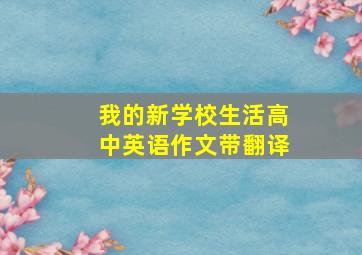 我的新学校生活高中英语作文带翻译